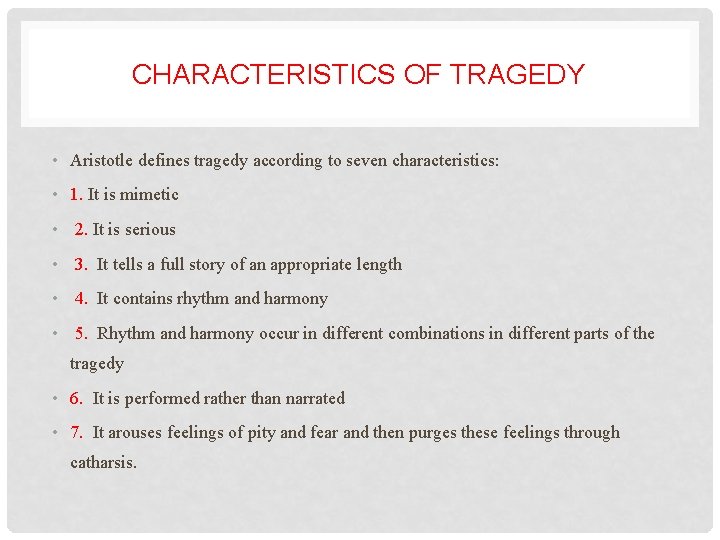 CHARACTERISTICS OF TRAGEDY

• Aristotle defines tragedy according to seven characteristics:

• 1. It is mimetic

• 2. It is serious

• 3. It tells a full story of an appropriate length

• 4. It contains rhythm and harmony

• 5. Rhythm and harmony occur in different combinations in different parts of the tragedy

• 6. It is performed rather than narrated

• 7. It arouses feelings of pity and fear and then purges these feelings through catharsis.